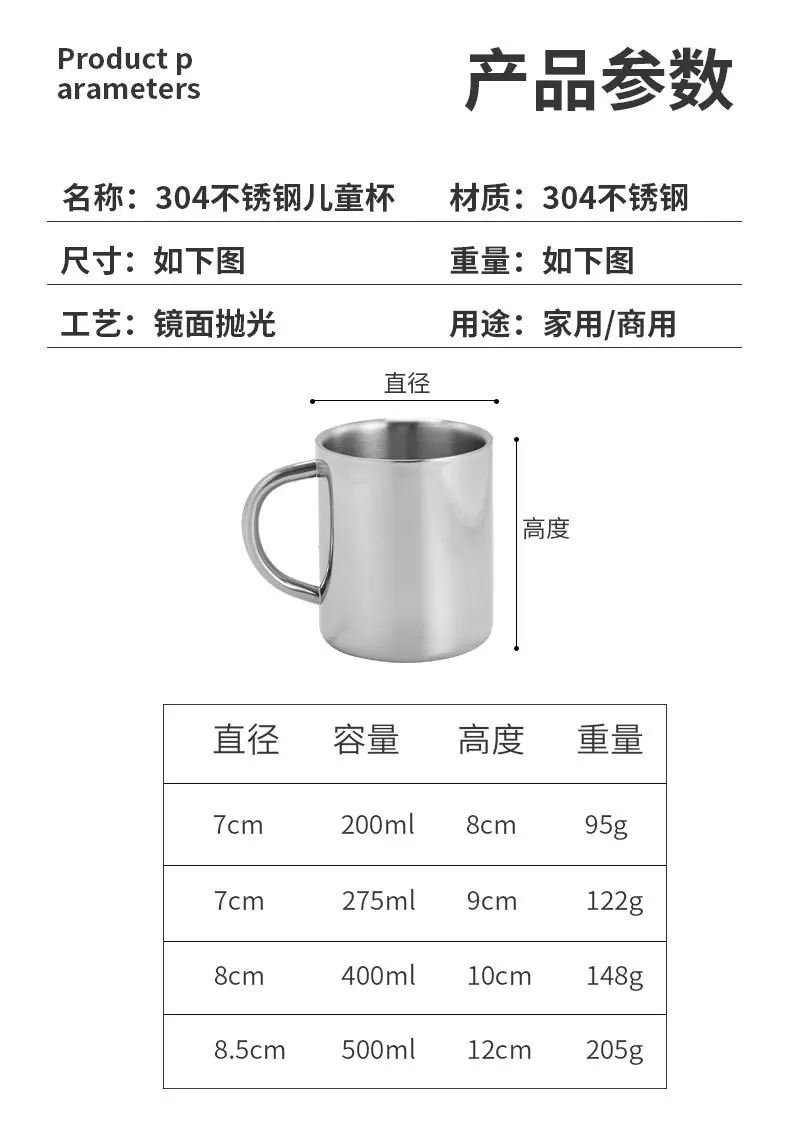 Product p
arameters

产品参数

名称：304不锈钢儿童杯 材质：304不锈钢

尺寸：如下图 重量：如下图

工艺：镜面抛光 用途：家用/商用

直径

高度

| 直径 | 容量 | 高度 | 重量 |
|---|---|---|---|
| 7cm | 200ml | 8cm | 95g |
| 7cm | 275ml | 9cm | 122g |
| 8cm | 400ml | 10cm | 148g |
| 8.5cm | 500ml | 12cm | 205g |